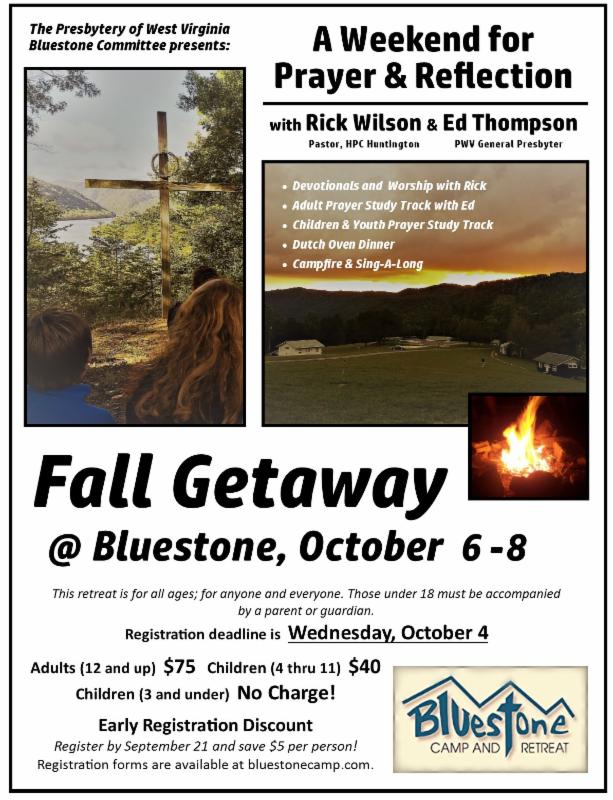 The Presbytery of West Virginia Bluestone Committee presents:

A Weekend for Prayer & Reflection

with Rick Wilson & Ed Thompson

Pastor, HPC Huntington

PWV General Presbyter

• Devotionals and Worship with Rick
• Adult Prayer Study Track with Ed
• Children & Youth Prayer Study Track
• Dutch Oven Dinner
• Campfire & Sing-A-Long

Fall Getaway

@ Bluestone, October 6 -8

This retreat is for all ages; for anyone and everyone. Those under 18 must be accompanied by a parent or guardian.

Registration deadline is Wednesday, October 4

Adults (12 and up) $75 Children (4 thru 11) $40

Children (3 and under) No Charge!

Early Registration Discount

Register by September 21 and save $5 per person!

Registration forms are available at bluestonecamp.com.

Bluestone
CAMP AND RETREAT